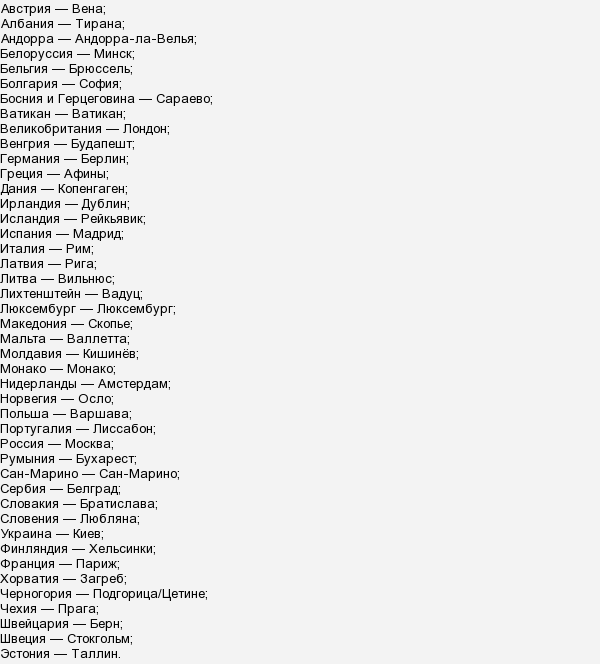 Австрия — Вена;
Албания — Тирана;
Андорра — Андорра-ла-Велья;
Белоруссия — Минск;
Бельгия — Брюссель;
Болгария — София;
Босния и Герцеговина — Сараево;
Ватикан — Ватикан;
Великобритания — Лондон;
Венгрия — Будапешт;
Германия — Берлин;
Греция — Афины;
Дания — Копенгаген;
Ирландия — Дублин;
Исландия — Рейкьявик;
Испания — Мадрид;
Италия — Рим;
Латвия — Рига;
Литва — Вильнюс;
Лихтенштейн — Вадуц;
Люксембург — Люксембург;
Македония — Скопье;
Мальта — Валлетта;
Молдавия — Кишинёв;
Монако — Монако;
Нидерланды — Амстердам;
Норвегия — Осло;
Польша — Варшава;
Португалия — Лиссабон;
Россия — Москва;
Румыния — Бухарест;
Сан-Марино — Сан-Марино;
Сербия — Белград;
Словакия — Братислава;
Словения — Любляна;
Украина — Киев;
Финляндия — Хельсинки;
Франция — Париж;
Хорватия — Загреб;
Черногория — Подгорица/Цетине;
Чехия — Прага;
Швейцария — Берн;
Швеция — Стокгольм;
Эстония — Таллин.